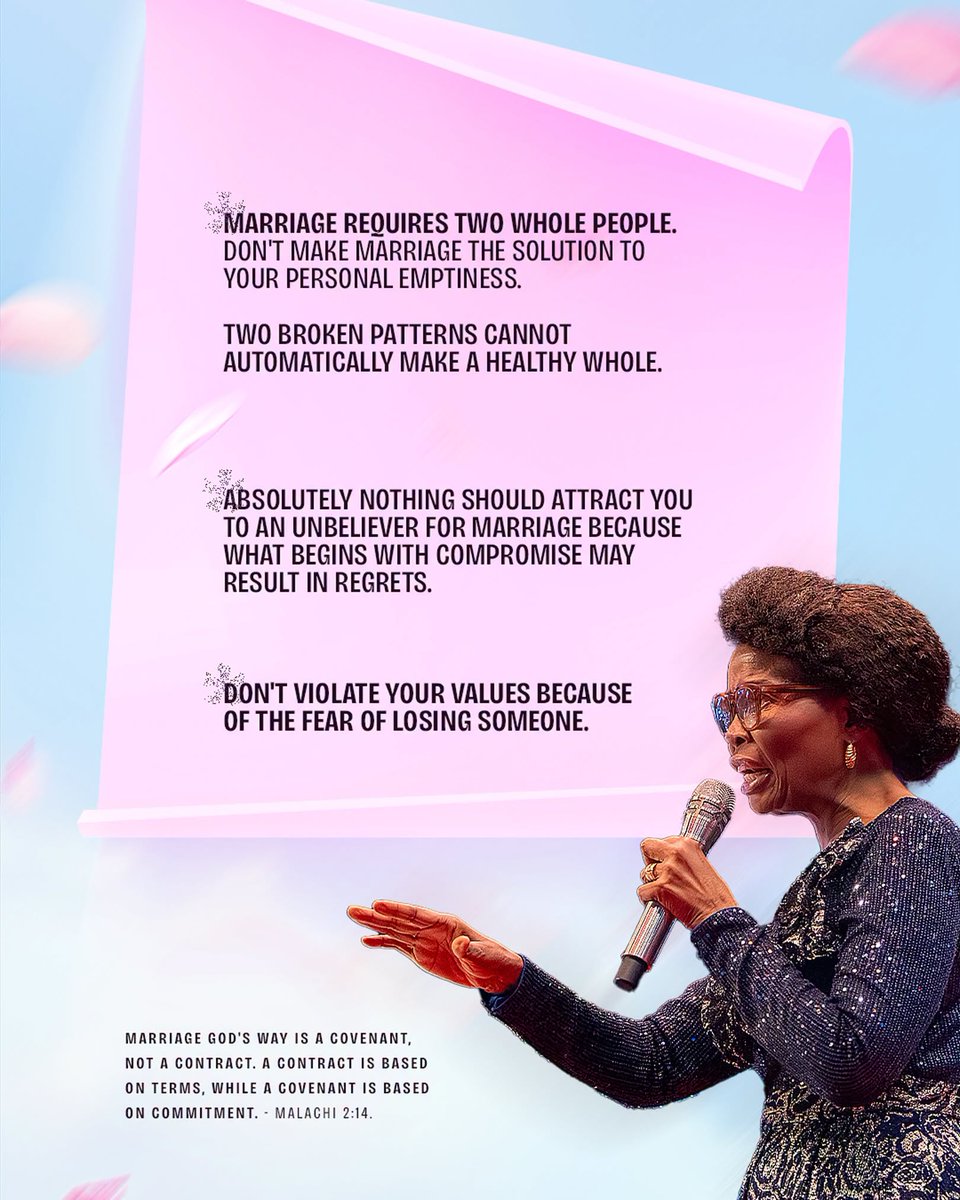 MARRIAGE REQUIRES TWO WHOLE PEOPLE. DON'T MAKE MARRIAGE THE SOLUTION TO YOUR PERSONAL EMPTINESS.

TWO BROKEN PATTERNS CANNOT AUTOMATICALLY MAKE A HEALTHY WHOLE.

ABSOLUTELY NOTHING SHOULD ATTRACT YOU TO AN UNBELIEVER FOR MARRIAGE BECAUSE WHAT BEGINS WITH COMPROMISE MAY RESULT IN REGRETS.

DON'T VIOLATE YOUR VALUES BECAUSE OF THE FEAR OF LOSING SOMEONE.

MARRIAGE GOD'S WAY IS A COVENANT, NOT A CONTRACT. A CONTRACT IS BASED ON TERMS, WHILE A COVENANT IS BASED ON COMMITMENT. - MALACHI 2:14.